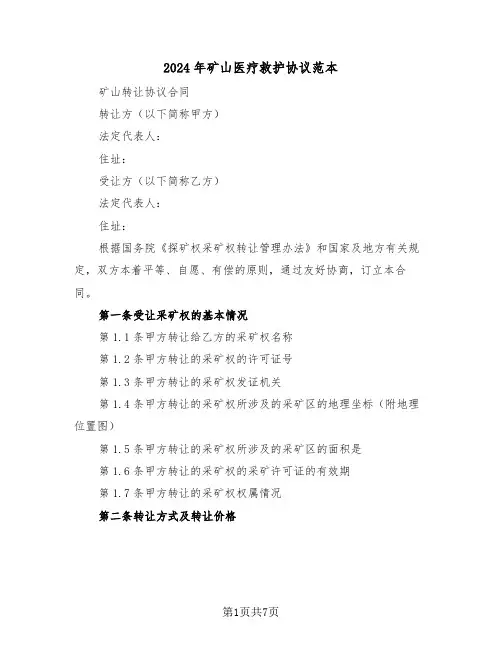 2024年矿山医疗救护协议范本

矿山转让协议合同

转让方（以下简称甲方）

法定代表人：

住址：

受让方（以下简称乙方）

法定代表人：

住址：

根据国务院《探矿权采矿权转让管理办法》和国家及地方有关规定，双方本着平等、自愿、有偿的原则，通过友好协商，订立本合同。

第一条受让采矿权的基本情况

第1.1条甲方转让给乙方的采矿权名称

第1.2条甲方转让的采矿权的许可证号

第1.3条甲方转让的采矿权发证机关

第1.4条甲方转让的采矿权所涉及的采矿区的地理坐标（附地理位置图）

第1.5条甲方转让的采矿权所涉及的采矿区的面积是

第1.6条甲方转让的采矿权的采矿许可证的有效期

第1.7条甲方转让的采矿权权属情况

第二条转让方式及转让价格

第1页共7页